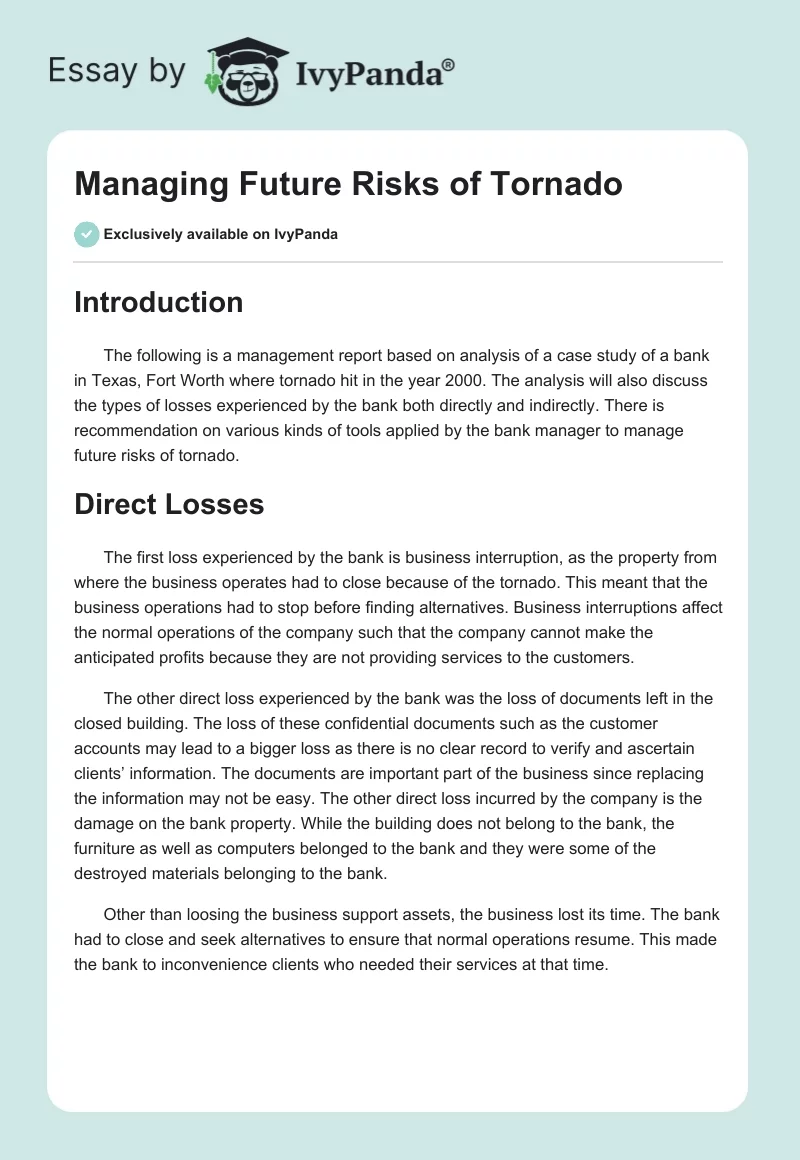 Essay by IvyPanda®

Managing Future Risks of Tornado

Exclusively available on IvyPanda

Introduction

The following is a management report based on analysis of a case study of a bank in Texas, Fort Worth where tornado hit in the year 2000. The analysis will also discuss the types of losses experienced by the bank both directly and indirectly. There is recommendation on various kinds of tools applied by the bank manager to manage future risks of tornado.

Direct Losses

The first loss experienced by the bank is business interruption, as the property from where the business operates had to close because of the tornado. This meant that the business operations had to stop before finding alternatives. Business interruptions affect the normal operations of the company such that the company cannot make the anticipated profits because they are not providing services to the customers.

The other direct loss experienced by the bank was the loss of documents left in the closed building. The loss of these confidential documents such as the customer accounts may lead to a bigger loss as there is no clear record to verify and ascertain clients' information. The documents are important part of the business since replacing the information may not be easy. The other direct loss incurred by the company is the damage on the bank property. While the building does not belong to the bank, the furniture as well as computers belonged to the bank and they were some of the destroyed materials belonging to the bank.

Other than loosing the business support assets, the business lost its time. The bank had to close and seek alternatives to ensure that normal operations resume. This made the bank to inconvenience clients who needed their services at that time.